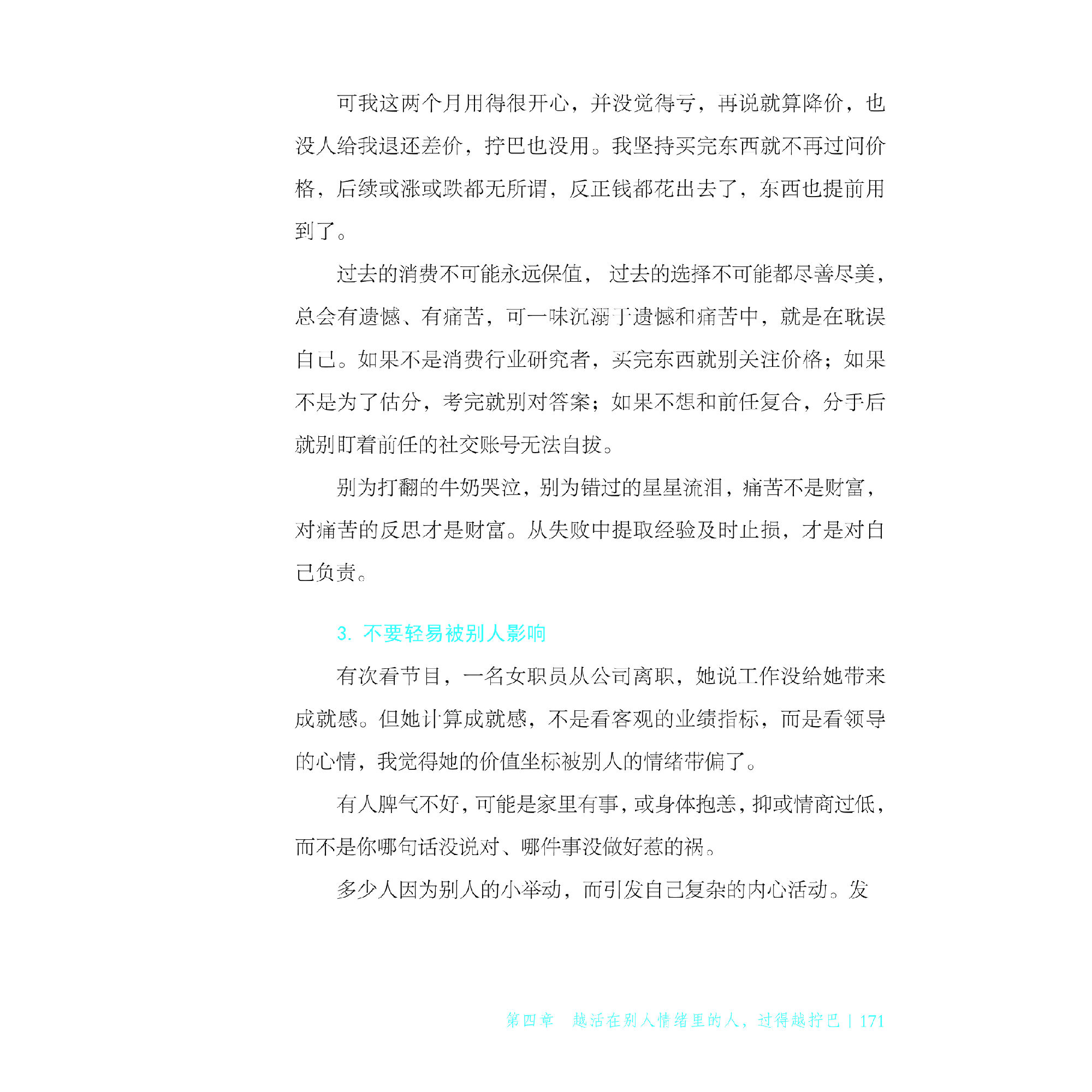 可我这两个月用得很开心，并没觉得亏，再说就算降价，也没人给我退还差价，拧巴也没用。我坚持买完东西就不再过问价格，后续或涨或跌都无所谓，反正钱都花出去了，东西也提前用到了。

过去的消费不可能永远保值，过去的选择不可能都尽善尽美，总会有遗憾、有痛苦，可一味沉溺于遗憾和痛苦中，就是在耽误自己。如果不是消费行业研究者，买完东西就别关注价格；如果不是为了估分，考完就别对答案；如果不想和前任复合，分手后就别盯着前任的社交账号无法自拔。

别为打翻的牛奶哭泣，别为错过的星星流泪，痛苦不是财富，对痛苦的反思才是财富。从失败中提取经验及时止损，才是对自己负责。

3. 不要轻易被别人影响

有次看节目，一名女职员从公司离职，她说工作没给她带来成就感。但她计算成就感，不是看客观的业绩指标，而是看领导的心情，我觉得她的价值坐标被别人的情绪带偏了。

有人脾气不好，可能是家里有事，或身体抱恙，抑或情商过低，而不是你哪句话没说对、哪件事没做好惹的祸。

多少人因为别人的小举动，而引发自己复杂的内心活动。发

第四章 越活在别人情绪里的人，过得越拧巴 | 171